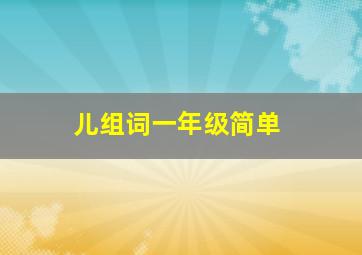 儿组词一年级简单